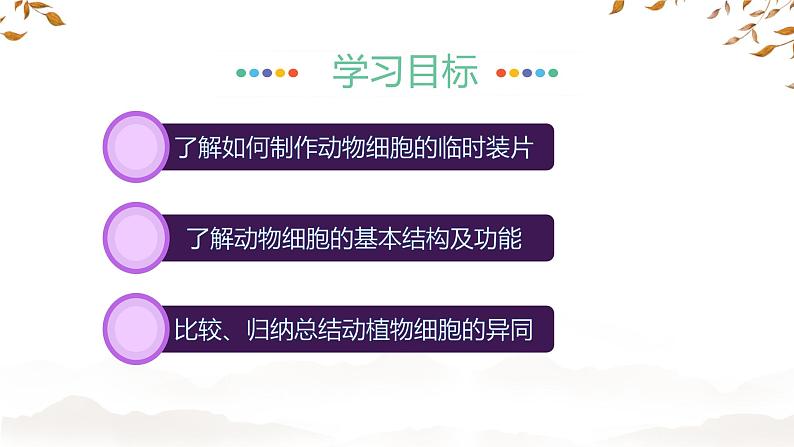 学习目标

了解如何制作动物细胞的临时装片

了解动物细胞的基本结构及功能

比较、归纳总结动植物细胞的异同